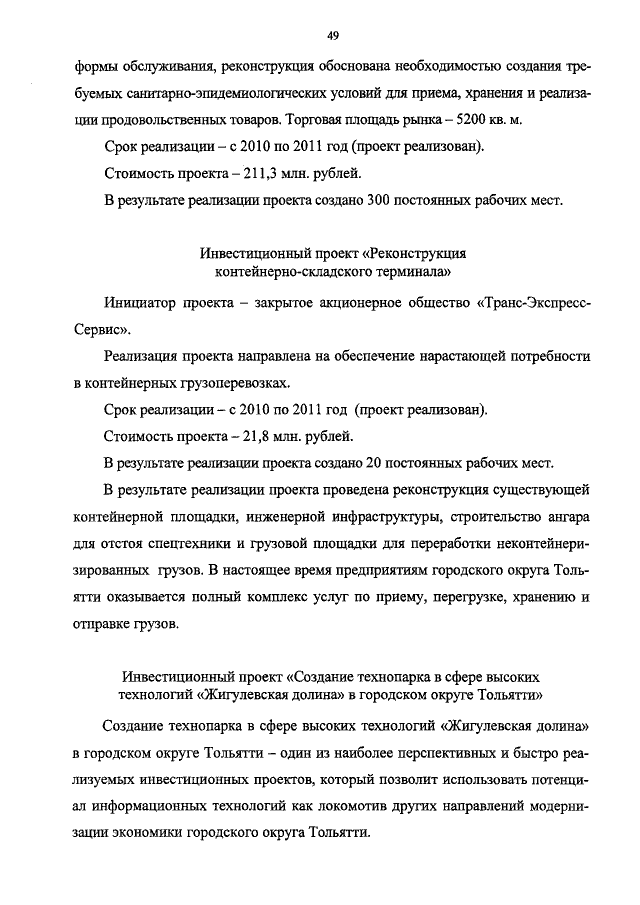 49

формы обслуживания, реконструкция обоснована необходимостью создания требуемых санитарно-эпидемиологических условий для приема, хранения и реализации продовольственных товаров. Торговая площадь рынка – 5200 кв. м.

Срок реализации – с 2010 по 2011 год (проект реализован).

Стоимость проекта – 211,3 млн. рублей.

В результате реализации проекта создано 300 постоянных рабочих мест.

Инвестиционный проект «Реконструкция контейнерно-складского терминала»

Инициатор проекта – закрытое акционерное общество «Транс-Экспресс-Сервис».

Реализация проекта направлена на обеспечение нарастающей потребности в контейнерных грузоперевозках.

Срок реализации – с 2010 по 2011 год (проект реализован).

Стоимость проекта – 21,8 млн. рублей.

В результате реализации проекта создано 20 постоянных рабочих мест.

В результате реализации проекта проведена реконструкция существующей контейнерной площадки, инженерной инфраструктуры, строительство ангара для отстоя спецтехники и грузовой площадки для переработки неконтейнеризированных грузов. В настоящее время предприятиям городского округа Тольятти оказывается полный комплекс услуг по приему, перегрузке, хранению и отправке грузов.

Инвестиционный проект «Создание технопарка в сфере высоких технологий «Жигулевская долина» в городском округе Тольятти»

Создание технопарка в сфере высоких технологий «Жигулевская долина» в городском округе Тольятти – один из наиболее перспективных и быстро реализуемых инвестиционных проектов, который позволит использовать потенциал информационных технологий как локомотив других направлений модернизации экономики городского округа Тольятти.